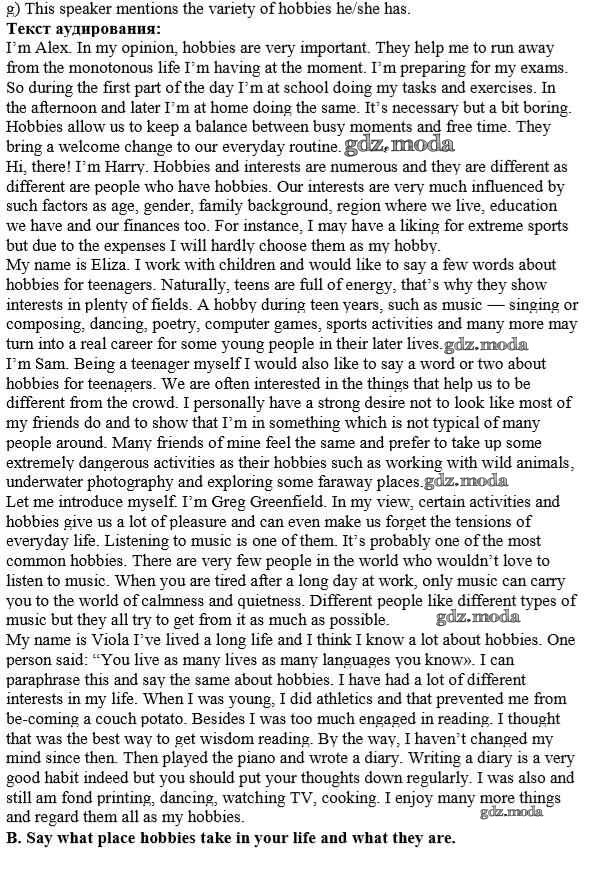 g) This speaker mentions the variety of hobbies he/she has.
Текст аудирования:
I'm Alex. In my opinion, hobbies are very important. They help me to run away from the monotonous life I'm having at the moment. I'm preparing for my exams. So during the first part of the day I'm at school doing my tasks and exercises. In the afternoon and later I'm at home doing the same. It's necessary but a bit boring. Hobbies allow us to keep a balance between busy moments and free time. They bring a welcome change to our everyday routine. gdz.moda
Hi, there! I'm Harry. Hobbies and interests are numerous and they are different as different are people who have hobbies. Our interests are very much influenced by such factors as age, gender, family background, region where we live, education we have and our finances too. For instance, I may have a liking for extreme sports but due to the expenses I will hardly choose them as my hobby.
My name is Eliza. I work with children and would like to say a few words about hobbies for teenagers. Naturally, teens are full of energy, that's why they show interests in plenty of fields. A hobby during teen years, such as music — singing or composing, dancing, poetry, computer games, sports activities and many more may turn into a real career for some young people in their later lives. gdz.moda
I'm Sam. Being a teenager myself I would also like to say a word or two about hobbies for teenagers. We are often interested in the things that help us to be different from the crowd. I personally have a strong desire not to look like most of my friends do and to show that I'm in something which is not typical of many people around. Many friends of mine feel the same and prefer to take up some extremely dangerous activities as their hobbies such as working with wild animals, underwater photography and exploring some faraway places. gdz.moda
Let me introduce myself. I'm Greg Greenfield. In my view, certain activities and hobbies give us a lot of pleasure and can even make us forget the tensions of everyday life. Listening to music is one of them. It's probably one of the most common hobbies. There are very few people in the world who wouldn't love to listen to music. When you are tired after a long day at work, only music can carry you to the world of calmness and quietness. Different people like different types of music but they all try to get from it as much as possible. gdz.moda
My name is Viola I've lived a long life and I think I know a lot about hobbies. One person said: "You live as many lives as many languages you know». I can paraphrase this and say the same about hobbies. I have had a lot of different interests in my life. When I was young, I did athletics and that prevented me from be-coming a couch potato. Besides I was too much engaged in reading. I thought that was the best way to get wisdom reading. By the way, I haven't changed my mind since then. Then played the piano and wrote a diary. Writing a diary is a very good habit indeed but you should put your thoughts down regularly. I was also and still am fond printing, dancing, watching TV, cooking. I enjoy many more things and regard them all as my hobbies. gdz.moda
B. Say what place hobbies take in your life and what they are.